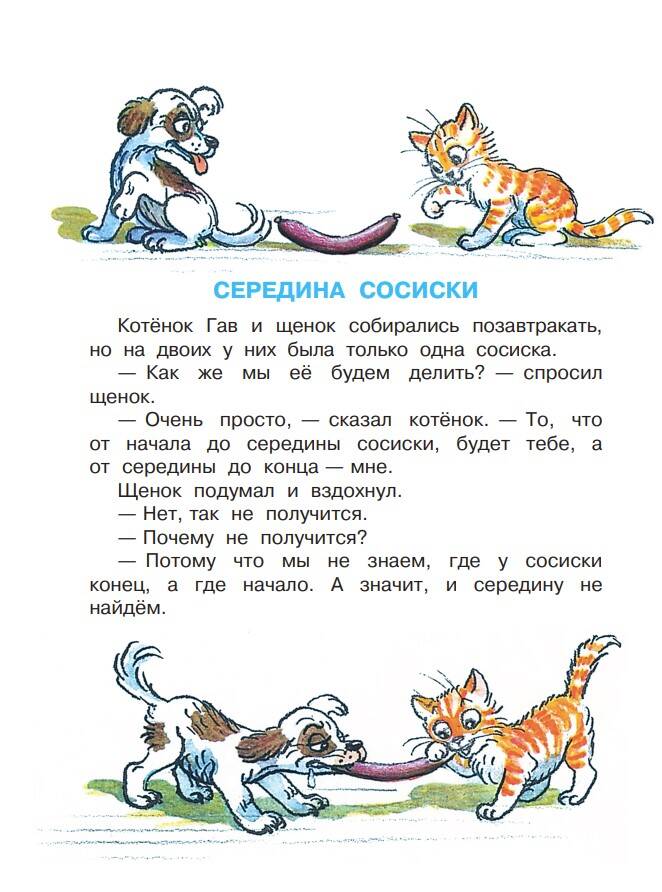 СЕРЕДИНА СОСИСКИ

Котёнок Гав и щенок собирались позавтракать, но на двоих у них была только одна сосиска.

— Как же мы её будем делить? — спросил щенок.

— Очень просто, — сказал котёнок. — То, что от начала до середины сосиски, будет тебе, а от середины до конца — мне.

Щенок подумал и вздохнул.

— Нет, так не получится.

— Почему не получится?

— Потому что мы не знаем, где у сосиски конец, а где начало. А значит, и середину не найдём.